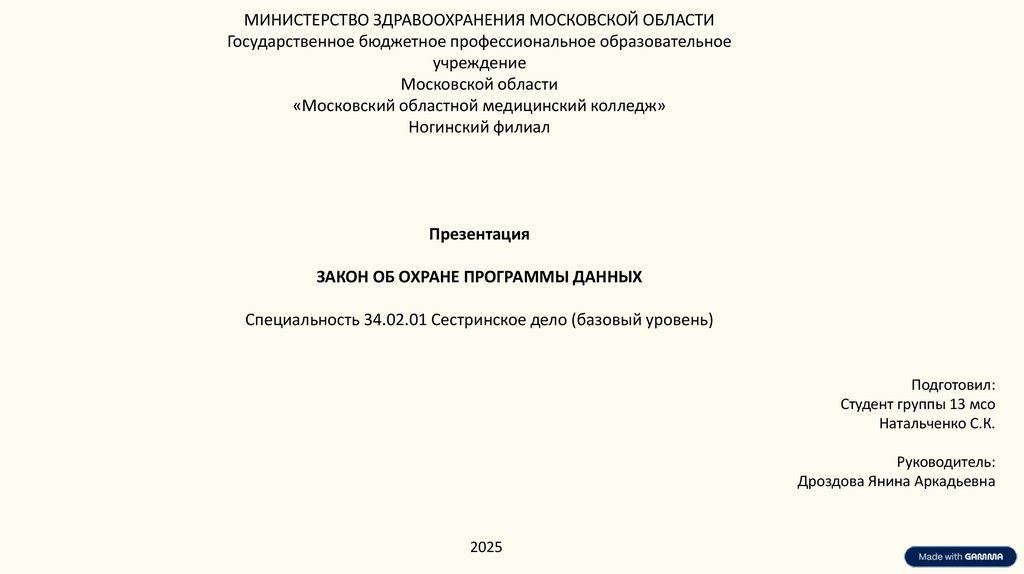 МИНИСТЕРСТВО ЗДРАВООХРАНЕНИЯ МОСКОВСКОЙ ОБЛАСТИ
Государственное бюджетное профессиональное образовательное учреждение
Московской области
«Московский областной медицинский колледж»
Ногинский филиал

Презентация

ЗАКОН ОБ ОХРАНЕ ПРОГРАММЫ ДАННЫХ

Специальность 34.02.01 Сестринское дело (базовый уровень)

Подготовил:
Студент группы 13 мсо
Натальченко С.К.

Руководитель:
Дроздова Янина Аркадьевна

2025

Made with GAMMA